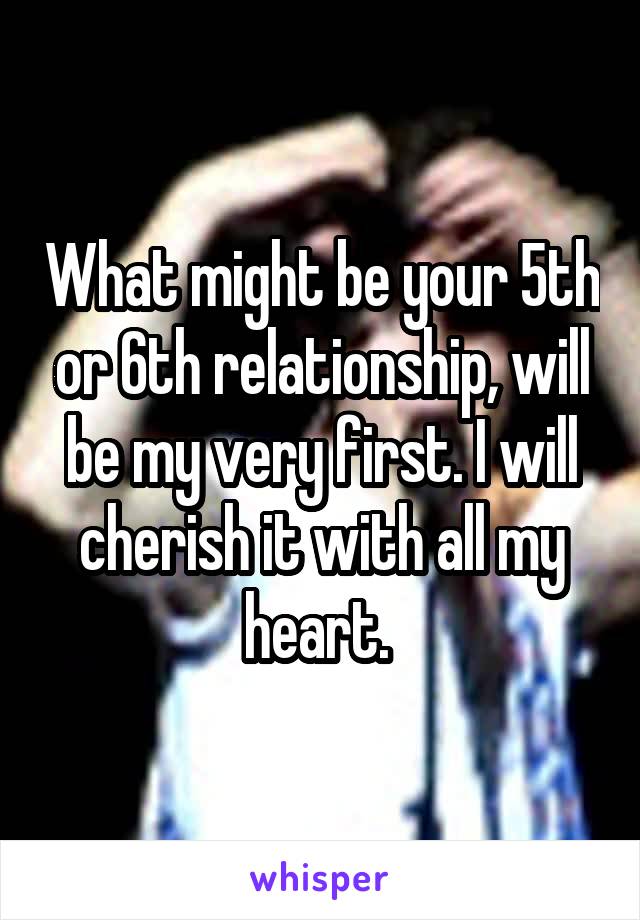 What might be your 5th or 6th relationship, will be my very first. I will cherish it with all my heart.

whisper